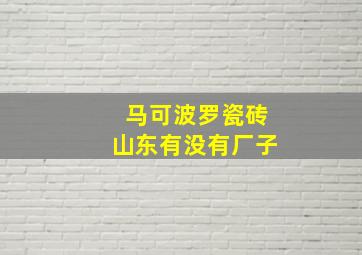 马可波罗瓷砖
山东有没有厂子